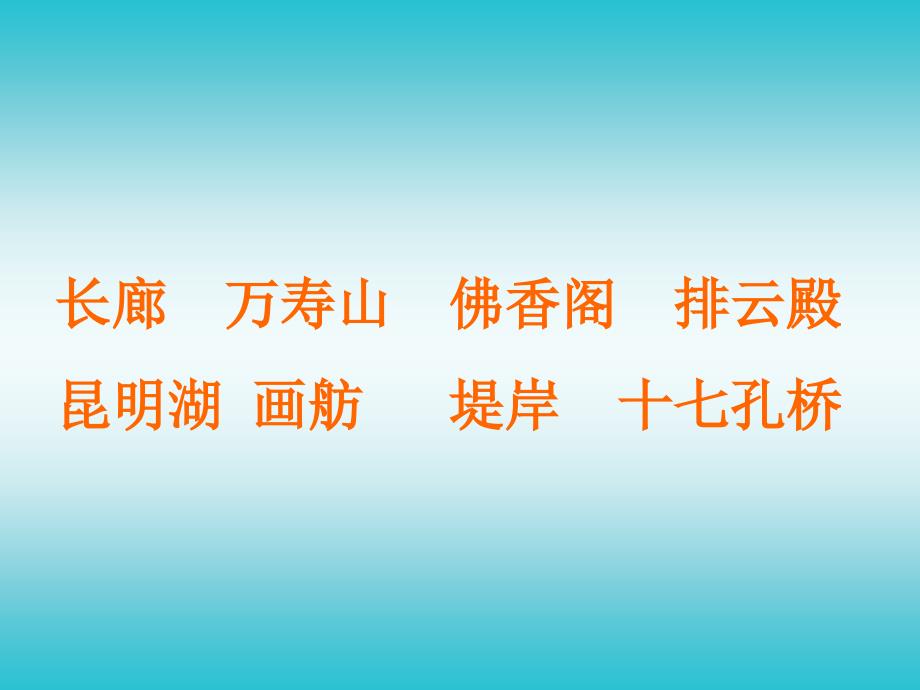 长廊　万寿山　佛香阁　排云殿
昆明湖　画舫　堤岸　十七孔桥